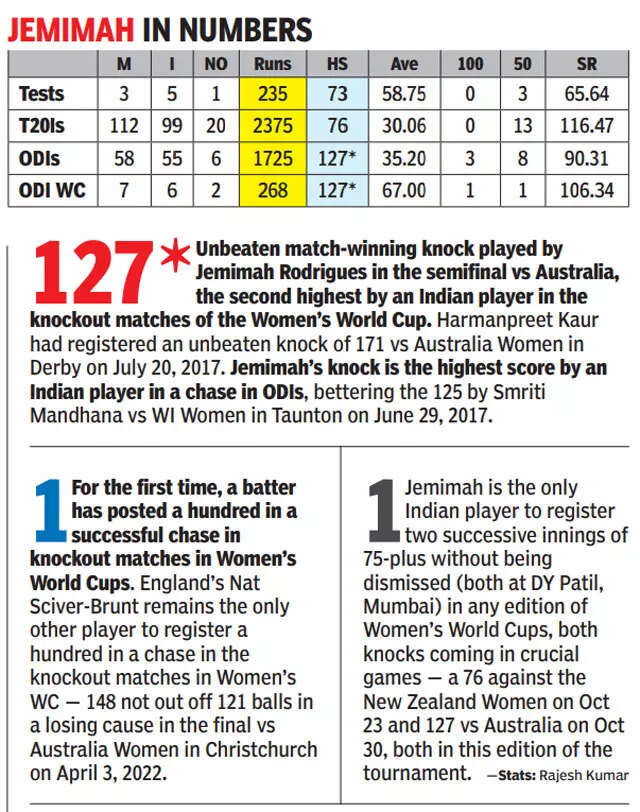 JEMIMAH IN NUMBERS

|  | M | I | NO | Runs | HS | Ave | 100 | 50 | SR |
|---|---|---|---|---|---|---|---|---|---|
| Tests | 3 | 5 | 1 | 235 | 73 | 58.75 | 0 | 3 | 65.64 |
| T20Is | 112 | 99 | 20 | 2375 | 76 | 30.06 | 0 | 13 | 116.47 |
| ODIs | 58 | 55 | 6 | 1725 | 127* | 35.20 | 3 | 8 | 90.31 |
| ODI WC | 7 | 6 | 2 | 268 | 127* | 67.00 | 1 | 1 | 106.34 |

127* Unbeaten match-winning knock played by Jemimah Rodrigues in the semifinal vs Australia, the second highest by an Indian player in the knockout matches of the Women's World Cup. Harmanpreet Kaur had registered an unbeaten knock of 171 vs Australia Women in Derby on July 20, 2017. Jemimah's knock is the highest score by an Indian player in a chase in ODIs, bettering the 125 by Smriti Mandhana vs WI Women in Taunton on June 29, 2017.

1 For the first time, a batter has posted a hundred in a successful chase in knockout matches in Women's World Cups. England's Nat Sciver-Brunt remains the only other player to register a hundred in a chase in the knockout matches in Women's WC — 148 not out off 121 balls in a losing cause in the final vs Australia Women in Christchurch on April 3, 2022.

1 Jemimah is the only Indian player to register two successive innings of 75-plus without being dismissed (both at DY Patil, Mumbai) in any edition of Women's World Cups, both knocks coming in crucial games — a 76 against the New Zealand Women on Oct 23 and 127 vs Australia on Oct 30, both in this edition of the tournament. —Stats: Rajesh Kumar